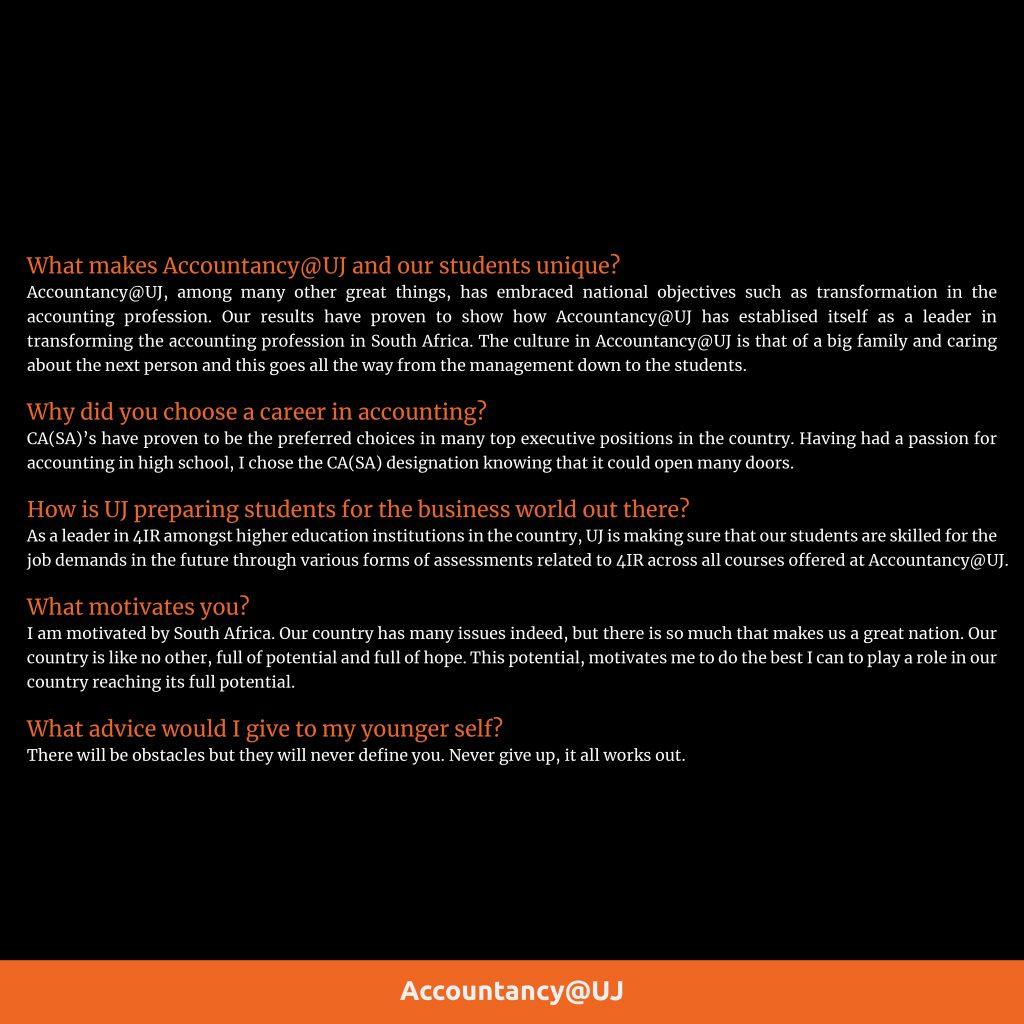 What makes Accountancy@UJ and our students unique?
Accountancy@UJ, among many other great things, has embraced national objectives such as transformation in the accounting profession. Our results have proven to show how Accountancy@UJ has establised itself as a leader in transforming the accounting profession in South Africa. The culture in Accountancy@UJ is that of a big family and caring about the next person and this goes all the way from the management down to the students.

Why did you choose a career in accounting?
CA(SA)'s have proven to be the preferred choices in many top executive positions in the country. Having had a passion for accounting in high school, I chose the CA(SA) designation knowing that it could open many doors.

How is UJ preparing students for the business world out there?
As a leader in 4IR amongst higher education institutions in the country, UJ is making sure that our students are skilled for the job demands in the future through various forms of assessments related to 4IR across all courses offered at Accountancy@UJ.

What motivates you?
I am motivated by South Africa. Our country has many issues indeed, but there is so much that makes us a great nation. Our country is like no other, full of potential and full of hope. This potential, motivates me to do the best I can to play a role in our country reaching its full potential.

What advice would I give to my younger self?
There will be obstacles but they will never define you. Never give up, it all works out.

Accountancy@UJ